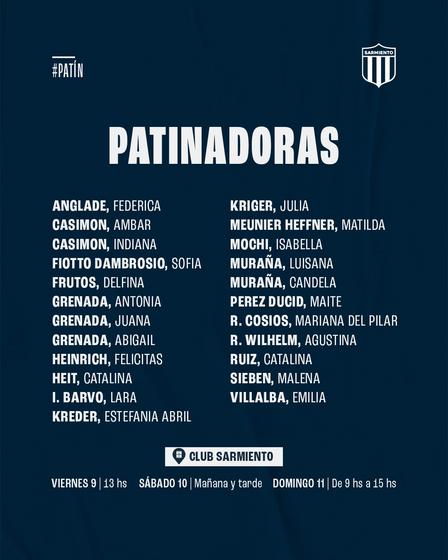 #PATÍN

SARMIENTO

PATINADORAS

ANGLADE, FEDERICA
CASIMON, AMBAR
CASIMON, INDIANA
FIOTTO DAMBROSIO, SOFIA
FRUTOS, DELFINA
GRENADA, ANTONIA
GRENADA, JUANA
GRENADA, ABIGAIL
HEINRICH, FELICITAS
HEIT, CATALINA
I. BARVO, LARA
KREDER, ESTEFANIA ABRIL

KRIGER, JULIA
MEUNIER HEFFNER, MATILDA
MOCHI, ISABELLA
MURAÑA, LUISANA
MURAÑA, CANDELA
PEREZ DUCID, MAITE
R. COSIOS, MARIANA DEL PILAR
R. WILHELM, AGUSTINA
RUIZ, CATALINA
SIEBEN, MALENA
VILLALBA, EMILIA

CLUB SARMIENTO

VIERNES 9 | 13 hs SÁBADO 10 | Mañana y tarde DOMINGO 11 | De 9 hs a 15 hs